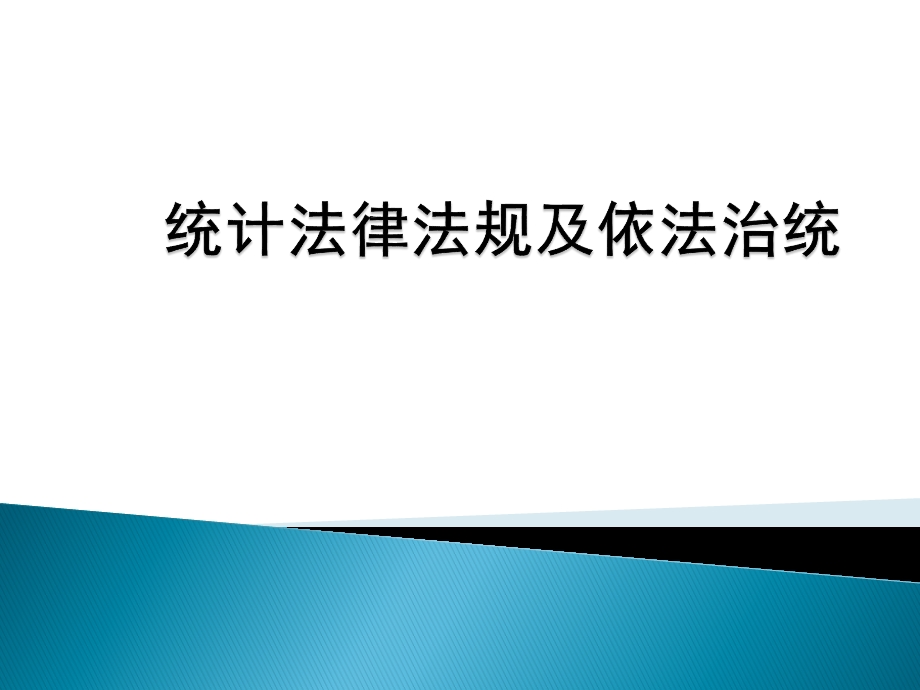 统计法律法规及依法治统